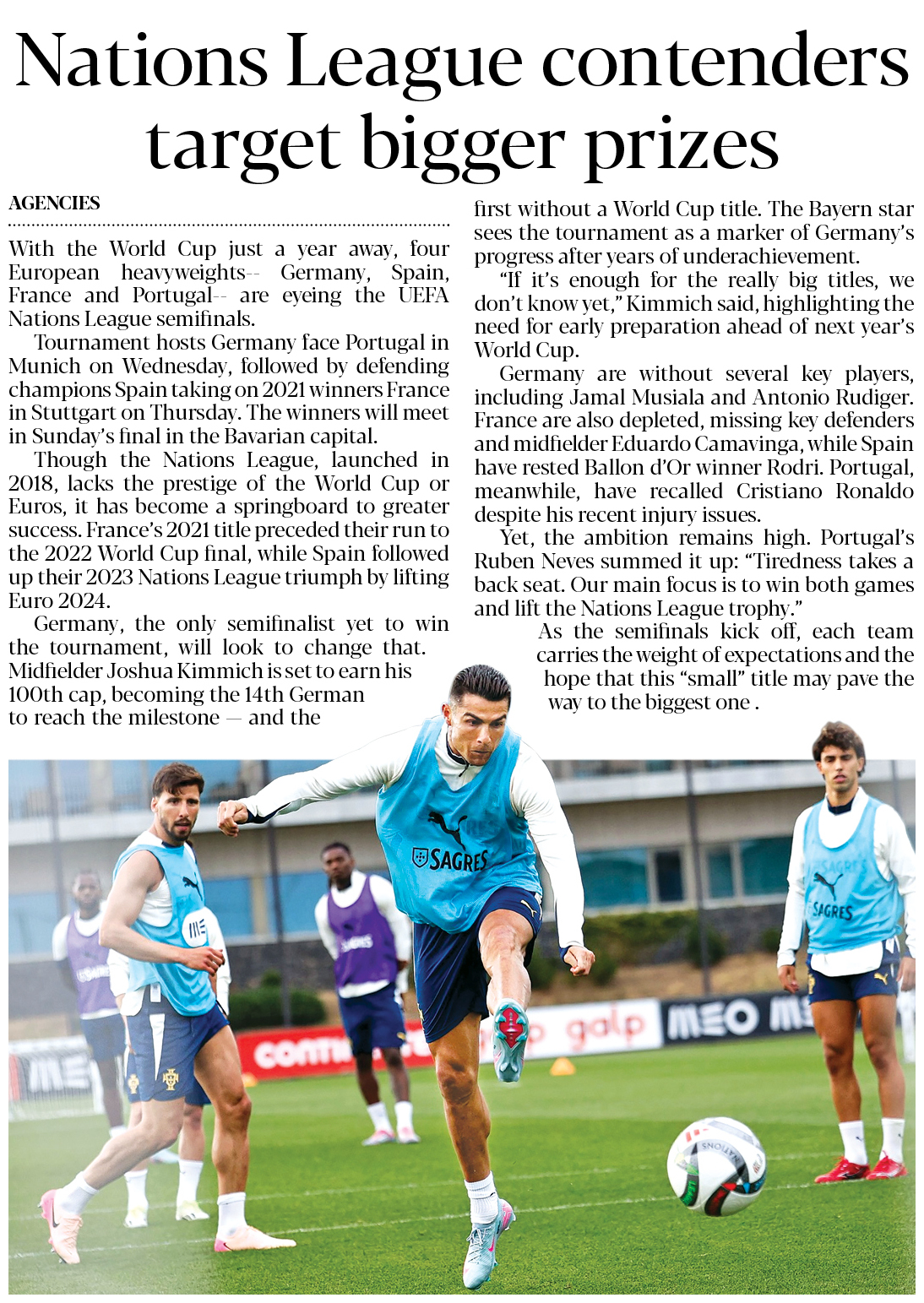 Nations League contenders target bigger prizes

AGENCIES

With the World Cup just a year away, four European heavyweights-- Germany, Spain, France and Portugal-- are eyeing the UEFA Nations League semifinals.

Tournament hosts Germany face Portugal in Munich on Wednesday, followed by defending champions Spain taking on 2021 winners France in Stuttgart on Thursday. The winners will meet in Sunday's final in the Bavarian capital.

Though the Nations League, launched in 2018, lacks the prestige of the World Cup or Euros, it has become a springboard to greater success. France's 2021 title preceded their run to the 2022 World Cup final, while Spain followed up their 2023 Nations League triumph by lifting Euro 2024.

Germany, the only semifinalist yet to win the tournament, will look to change that. Midfielder Joshua Kimmich is set to earn his 100th cap, becoming the 14th German to reach the milestone — and the first without a World Cup title. The Bayern star sees the tournament as a marker of Germany's progress after years of underachievement.

"If it's enough for the really big titles, we don't know yet," Kimmich said, highlighting the need for early preparation ahead of next year's World Cup.

Germany are without several key players, including Jamal Musiala and Antonio Rudiger. France are also depleted, missing key defenders and midfielder Eduardo Camavinga, while Spain have rested Ballon d'Or winner Rodri. Portugal, meanwhile, have recalled Cristiano Ronaldo despite his recent injury issues.

Yet, the ambition remains high. Portugal's Ruben Neves summed it up: "Tiredness takes a back seat. Our main focus is to win both games and lift the Nations League trophy."

As the semifinals kick off, each team carries the weight of expectations and the hope that this "small" title may pave the way to the biggest one .